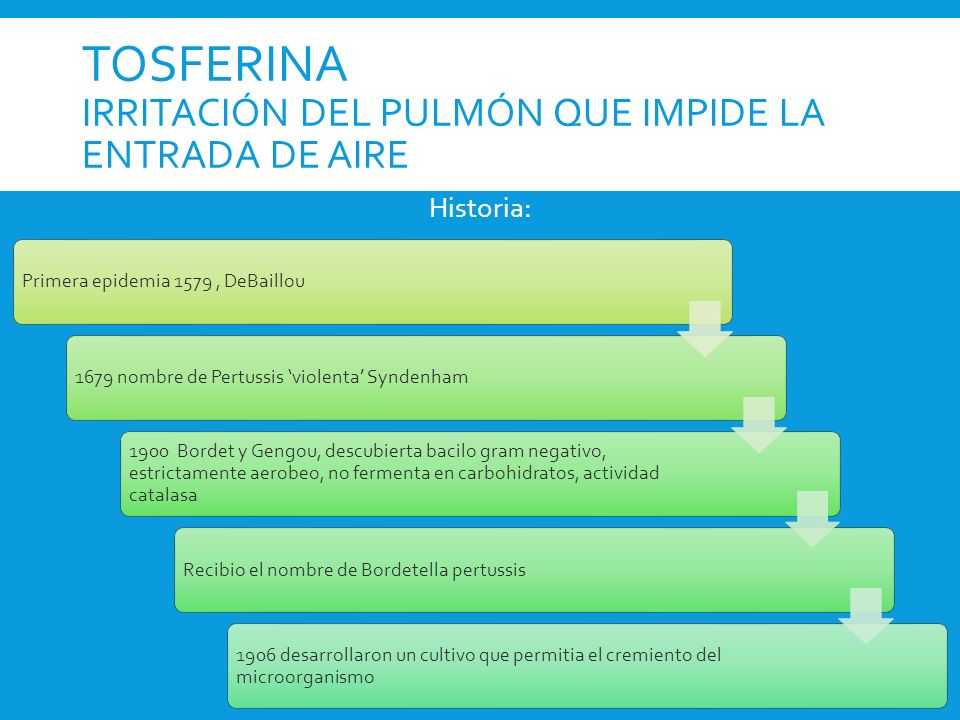 TOSFERINA
IRRITACIÓN DEL PULMÓN QUE IMPIDE LA ENTRADA DE AIRE

Historia:

Primera epidemia 1579 , DeBaillou

1679 nombre de Pertussis ‘violenta’ Syndenham

1900 Bordet y Gengou, descubierta bacilo gram negativo, estrictamente aerobeo, no fermenta en carbohidratos, actividad catalasa

Recibio el nombre de Bordetella pertussis

1906 desarrollaron un cultivo que permitia el cremiento del microorganismo